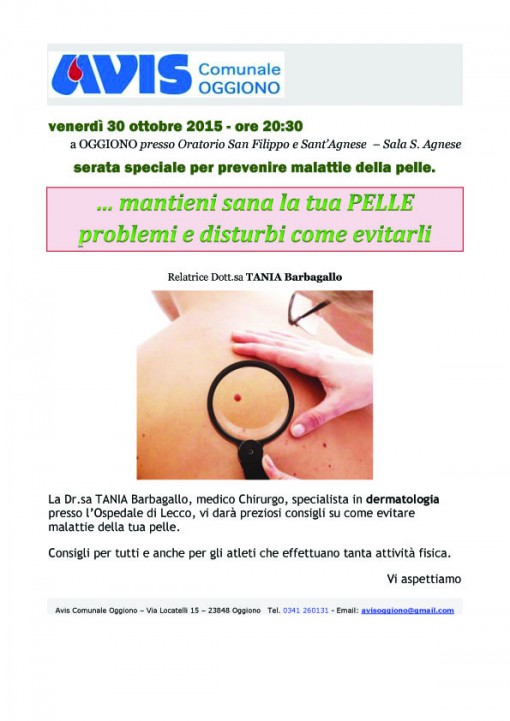 AVIS Comunale OGGIONO

venerdì 30 ottobre 2015 - ore 20:30

a OGGIONO presso Oratorio San Filippo e Sant'Agnese – Sala S. Agnese

serata speciale per prevenire malattie della pelle.

... mantieni sana la tua PELLE
problemi e disturbi come evitarli

Relatrice Dott.sa TANIA Barbagallo

La Dr.sa TANIA Barbagallo, medico Chirurgo, specialista in dermatologia presso l'Ospedale di Lecco, vi darà preziosi consigli su come evitare malattie della tua pelle.

Consigli per tutti e anche per gli atleti che effettuano tanta attività fisica.

Vi aspettiamo

Avis Comunale Oggiono – Via Locatelli 15 – 23848 Oggiono Tel. 0341 260131 - Email: avisoggiono@gmail.com